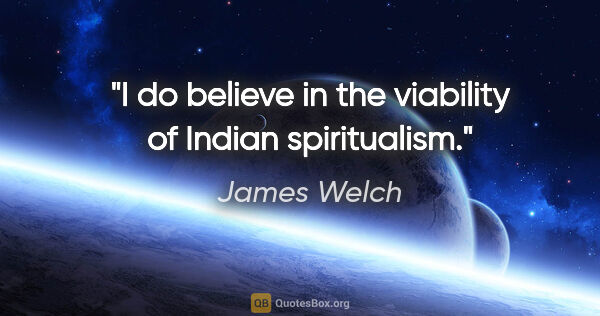 "I do believe in the viability of Indian spiritualism."

James Welch

QB QuotesBox.org